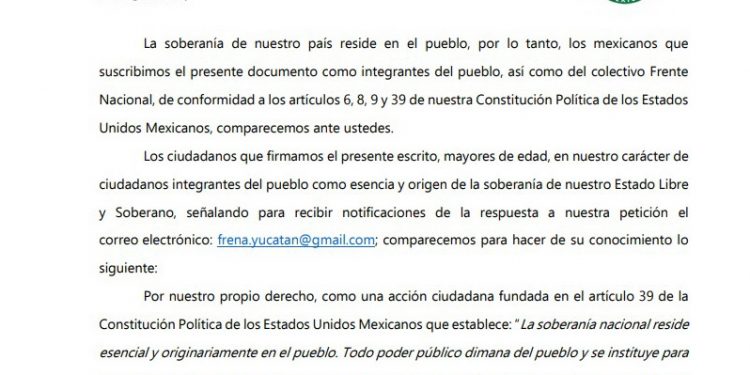 La soberanía de nuestro país reside en el pueblo, por lo tanto, los mexicanos que suscribimos el presente documento como integrantes del pueblo, así como del colectivo Frente Nacional, de conformidad a los artículos 6, 8, 9 y 39 de nuestra Constitución Política de los Estados Unidos Mexicanos, comparecemos ante ustedes.

Los ciudadanos que firmamos el presente escrito, mayores de edad, en nuestro carácter de ciudadanos integrantes del pueblo como esencia y origen de la soberanía de nuestro Estado Libre y Soberano, señalando para recibir notificaciones de la respuesta a nuestra petición el correo electrónico: frena.yucatan@gmail.com; comparecemos para hacer de su conocimiento lo siguiente:

Por nuestro propio derecho, como una acción ciudadana fundada en el artículo 39 de la Constitución Política de los Estados Unidos Mexicanos que establece: "La soberanía nacional reside esencial y originariamente en el pueblo. Todo poder público dimana del pueblo y se instituye para